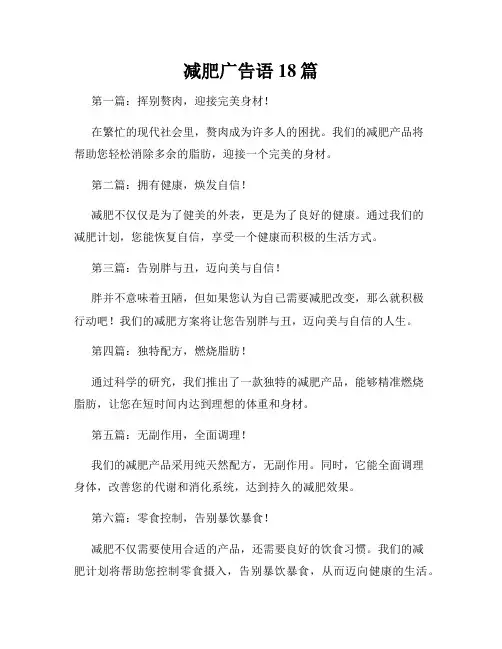 减肥广告语 18 篇

第一篇：挥别赘肉，迎接完美身材！

在繁忙的现代社会里，赘肉成为许多人的困扰。我们的减肥产品将帮助您轻松消除多余的脂肪，迎接一个完美的身材。

第二篇：拥有健康，焕发自信！

减肥不仅仅是为了健美的外表，更是为了良好的健康。通过我们的减肥计划，您能恢复自信，享受一个健康而积极的生活方式。

第三篇：告别胖与丑，迈向美与自信！

胖并不意味着丑陋，但如果您认为自己需要减肥改变，那么就积极行动吧！我们的减肥方案将让您告别胖与丑，迈向美与自信的人生。

第四篇：独特配方，燃烧脂肪！

通过科学的研究，我们推出了一款独特的减肥产品，能够精准燃烧脂肪，让您在短时间内达到理想的体重和身材。

第五篇：无副作用，全面调理！

我们的减肥产品采用纯天然配方，无副作用。同时，它能全面调理身体，改善您的代谢和消化系统，达到持久的减肥效果。

第六篇：零食控制，告别暴饮暴食！

减肥不仅需要使用合适的产品，还需要良好的饮食习惯。我们的减肥计划将帮助您控制零食摄入，告别暴饮暴食，从而迈向健康的生活。